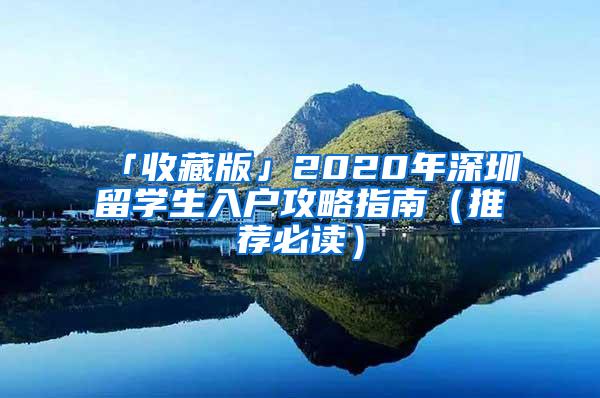 「收藏版」2020年深圳留学生入户攻略指南（推荐必读）